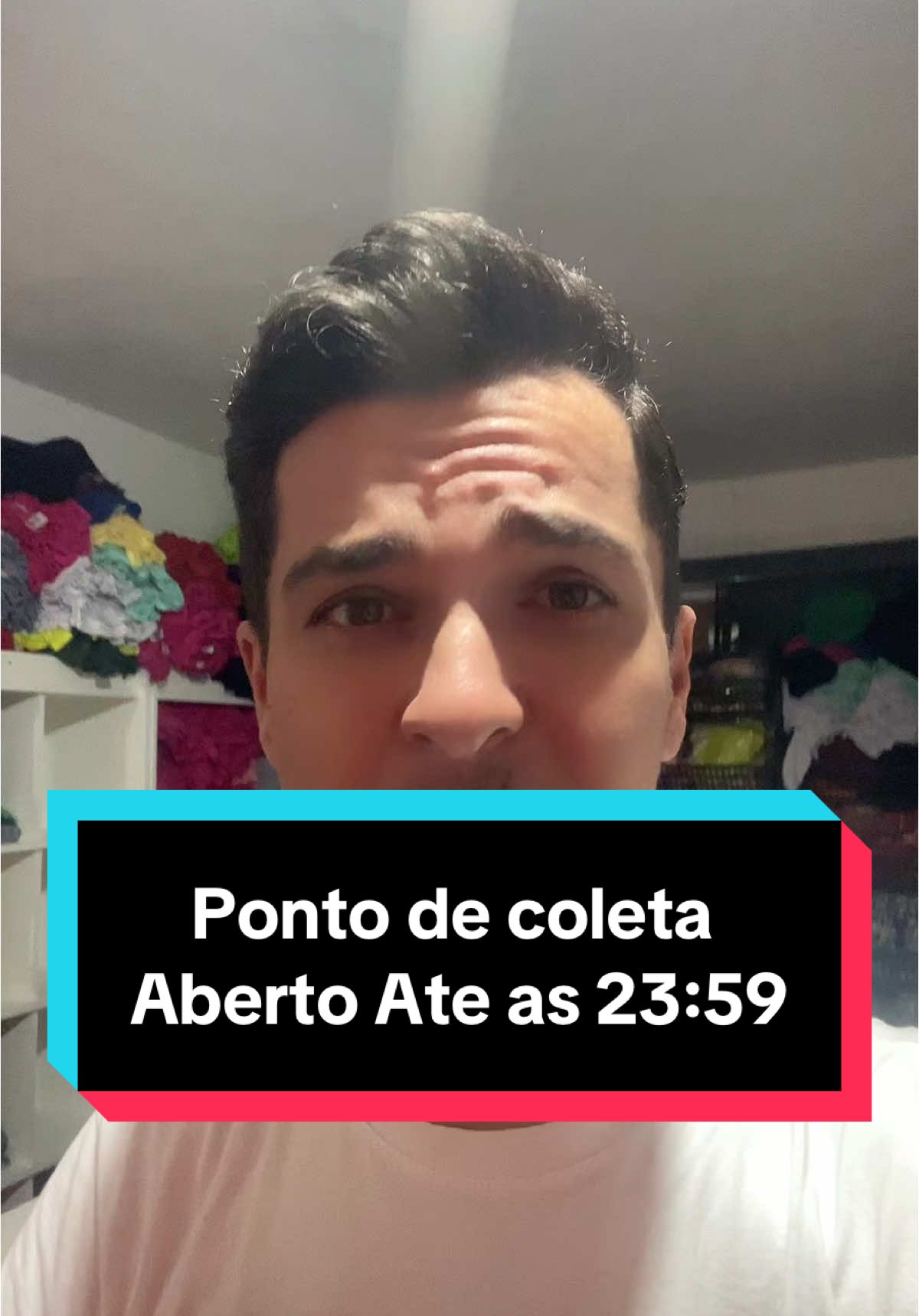 Ponto de coleta
Aberto Ate as 23:59